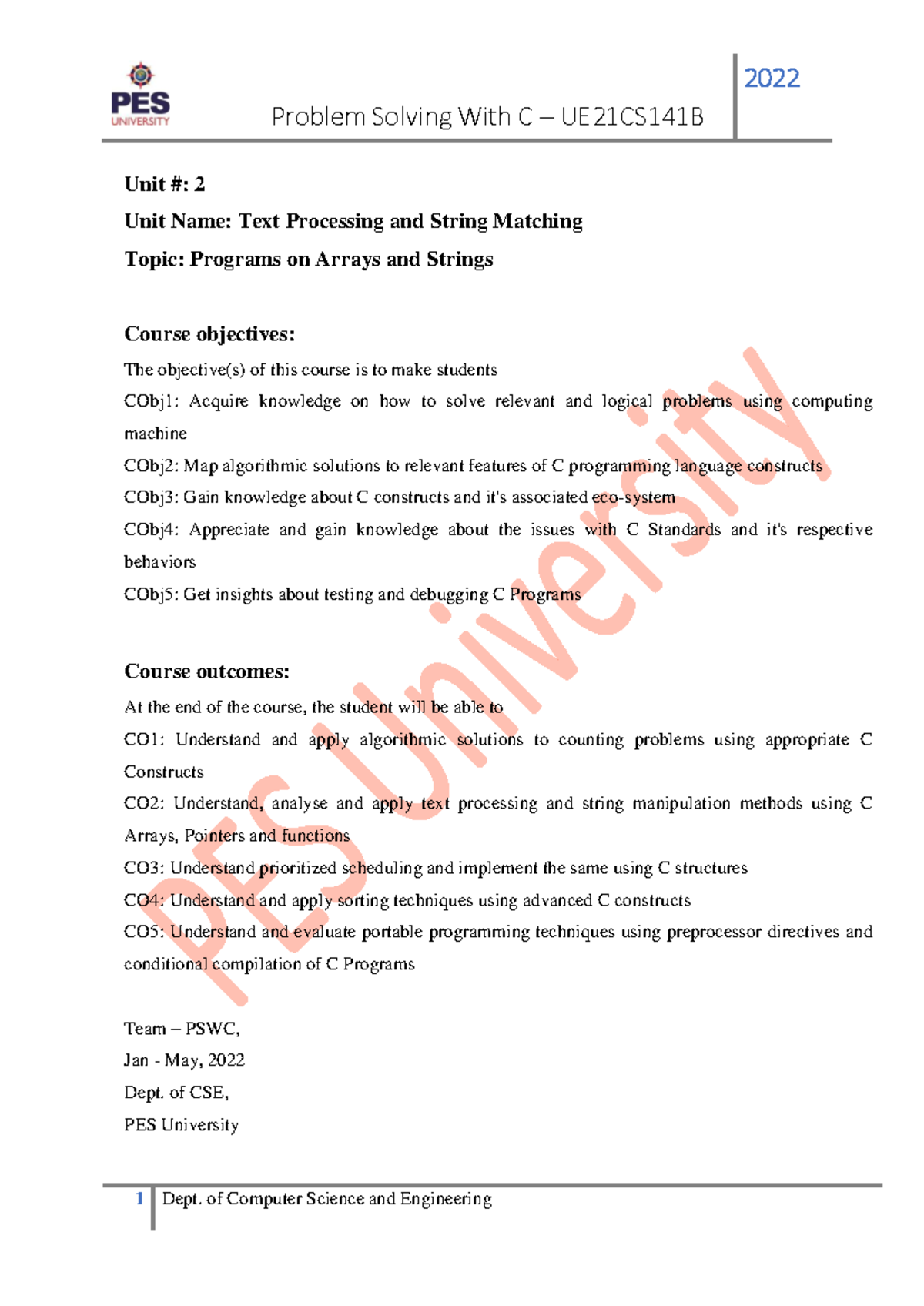 PES UNIVERSITY

Problem Solving With C – UE21CS141B

2022

Unit #: 2

Unit Name: Text Processing and String Matching

Topic: Programs on Arrays and Strings

Course objectives:

The objective(s) of this course is to make students

CObj1: Acquire knowledge on how to solve relevant and logical problems using computing machine

CObj2: Map algorithmic solutions to relevant features of C programming language constructs

CObj3: Gain knowledge about C constructs and it's associated eco-system

CObj4: Appreciate and gain knowledge about the issues with C Standards and it's respective behaviors

CObj5: Get insights about testing and debugging C Programs

Course outcomes:

At the end of the course, the student will be able to

CO1: Understand and apply algorithmic solutions to counting problems using appropriate C Constructs

CO2: Understand, analyse and apply text processing and string manipulation methods using C Arrays, Pointers and functions

CO3: Understand prioritized scheduling and implement the same using C structures

CO4: Understand and apply sorting techniques using advanced C constructs

CO5: Understand and evaluate portable programming techniques using preprocessor directives and conditional compilation of C Programs

Team – PSWC,

Jan - May, 2022

Dept. of CSE,

PES University

PES University

1 Dept. of Computer Science and Engineering